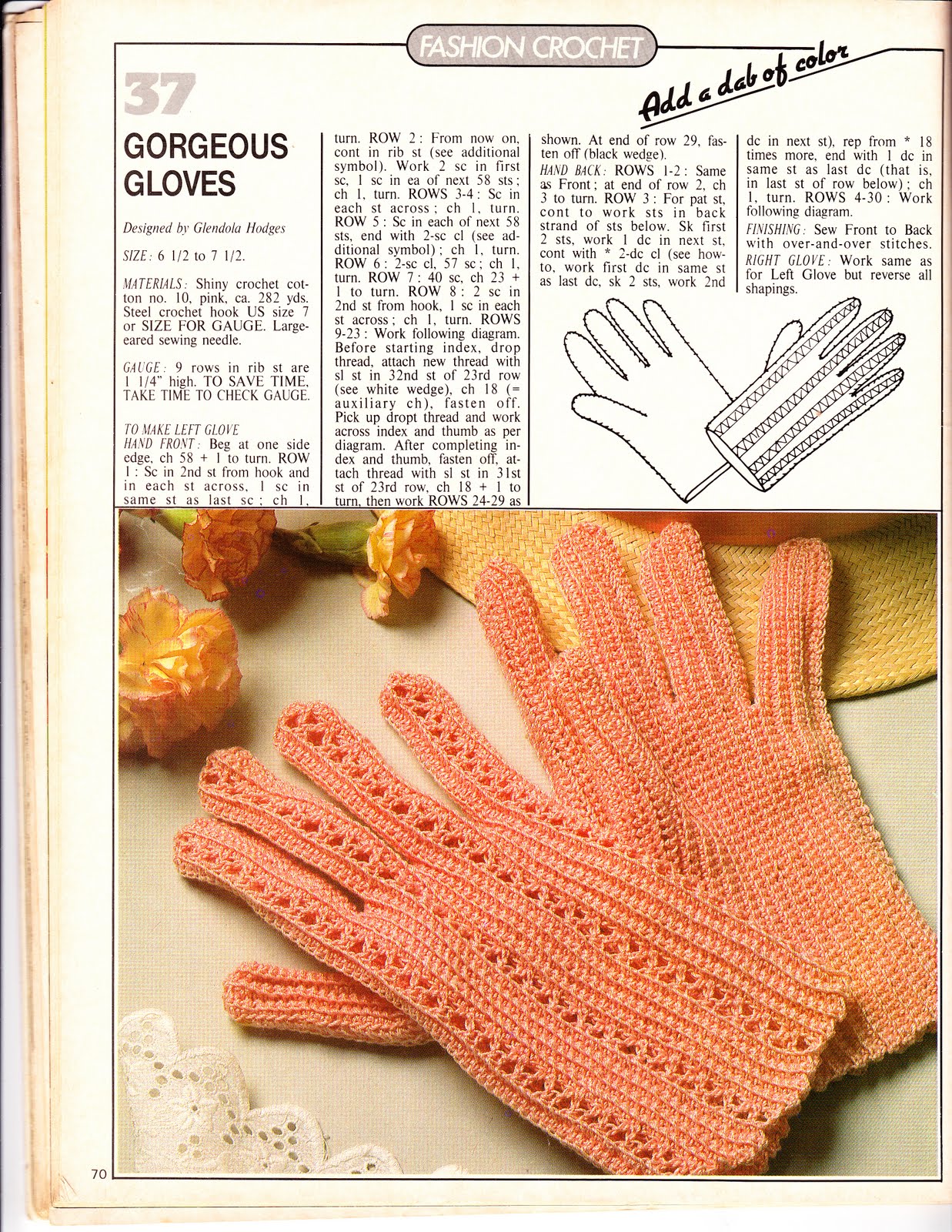 FASHION CROCHET

Add a dab of color

37

GORGEOUS GLOVES

Designed by Glendola Hodges

SIZE: 6 1/2 to 7 1/2.

MATERIALS: Shiny crochet cotton no. 10, pink, ca. 282 yds. Steel crochet hook US size 7 or SIZE FOR GAUGE. Large-eared sewing needle.

GAUGE: 9 rows in rib st are 1 1/4" high. TO SAVE TIME, TAKE TIME TO CHECK GAUGE.

TO MAKE LEFT GLOVE
HAND FRONT: Beg at one side edge, ch 58 + 1 to turn. ROW 1: Sc in 2nd st from hook and in each st across, 1 sc in same st as last sc; ch 1, turn. ROW 2: From now on, cont in rib st (see additional symbol). Work 2 sc in first sc, 1 sc in ea of next 58 sts; ch 1, turn. ROWS 3-4: Sc in each st across; ch 1, turn. ROW 5: Sc in each of next 58 sts, end with 2-sc cl (see additional symbol); ch 1, turn. ROW 6: 2-sc cl, 57 sc; ch 1, turn. ROW 7: 40 sc, ch 23 + 1 to turn. ROW 8: 2 sc in 2nd st from hook, 1 sc in each st across; ch 1, turn. ROWS 9-23: Work following diagram. Before starting index, drop thread, attach new thread with sl st in 32nd st of 23rd row (see white wedge), ch 18 (= auxiliary ch), fasten off. Pick up dropt thread and work across index and thumb as per diagram. After completing index and thumb, fasten off, attach thread with sl st in 31st st of 23rd row, ch 18 + 1 to turn, then work ROWS 24-29 as shown. At end of row 29, fasten off (black wedge).

HAND BACK: ROWS 1-2: Same as Front; at end of row 2, ch 3 to turn. ROW 3: For pat st, cont to work sts in back strand of sts below. Sk first 2 sts, work 1 dc in next st, cont with * 2-dc cl (see how-to, work first dc in same st as last dc, sk 2 sts, work 2nd dc in next st), rep from * 18 times more, end with 1 dc in same st as last dc (that is, in last st of row below); ch 1, turn. ROWS 4-30: Work following diagram.

FINISHING: Sew Front to Back with over-and-over stitches.

RIGHT GLOVE: Work same as for Left Glove but reverse all shapings.

70